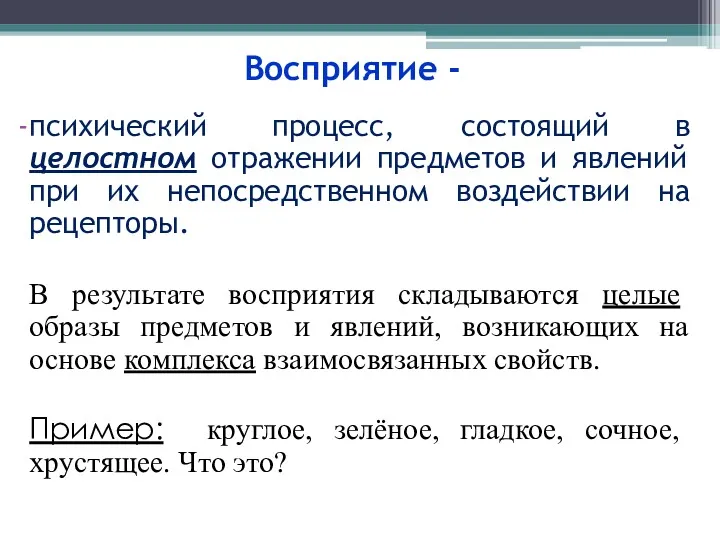 Восприятие -

-психический процесс, состоящий в целостном отражении предметов и явлений при их непосредственном воздействии на рецепторы.

В результате восприятия складываются целые образы предметов и явлений, возникающих на основе комплекса взаимосвязанных свойств.

Пример: круглое, зелёное, гладкое, сочное, хрустящее. Что это?